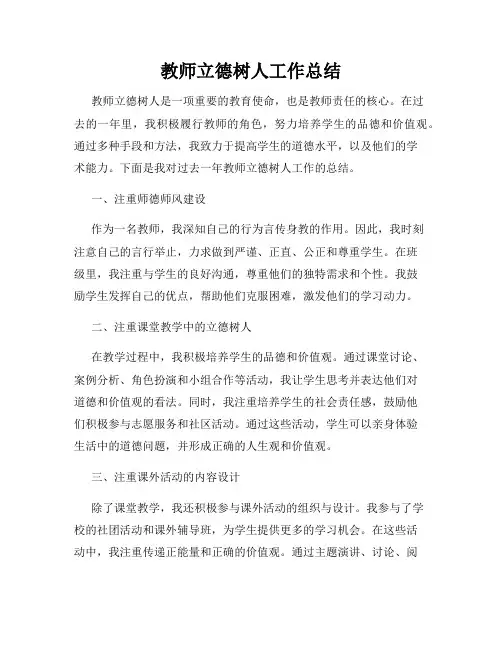 教师立德树人工作总结

教师立德树人是一项重要的教育使命，也是教师责任的核心。在过去的一年里，我积极履行教师的角色，努力培养学生的品德和价值观。通过多种手段和方法，我致力于提高学生的道德水平，以及他们的学术能力。下面是我对过去一年教师立德树人工作的总结。

一、注重师德师风建设

作为一名教师，我深知自己的行为言传身教的作用。因此，我时刻注意自己的言行举止，力求做到严谨、正直、公正和尊重学生。在班级里，我注重与学生的良好沟通，尊重他们的独特需求和个性。我鼓励学生发挥自己的优点，帮助他们克服困难，激发他们的学习动力。

二、注重课堂教学中的立德树人

在教学过程中，我积极培养学生的品德和价值观。通过课堂讨论、案例分析、角色扮演和小组合作等活动，我让学生思考并表达他们对道德和价值观的看法。同时，我注重培养学生的社会责任感，鼓励他们积极参与志愿服务和社区活动。通过这些活动，学生可以亲身体验生活中的道德问题，并形成正确的人生观和价值观。

三、注重课外活动的内容设计

除了课堂教学，我还积极参与课外活动的组织与设计。我参与了学校的社团活动和课外辅导班，为学生提供更多的学习机会。在这些活动中，我注重传递正能量和正确的价值观。通过主题演讲、讨论、阅